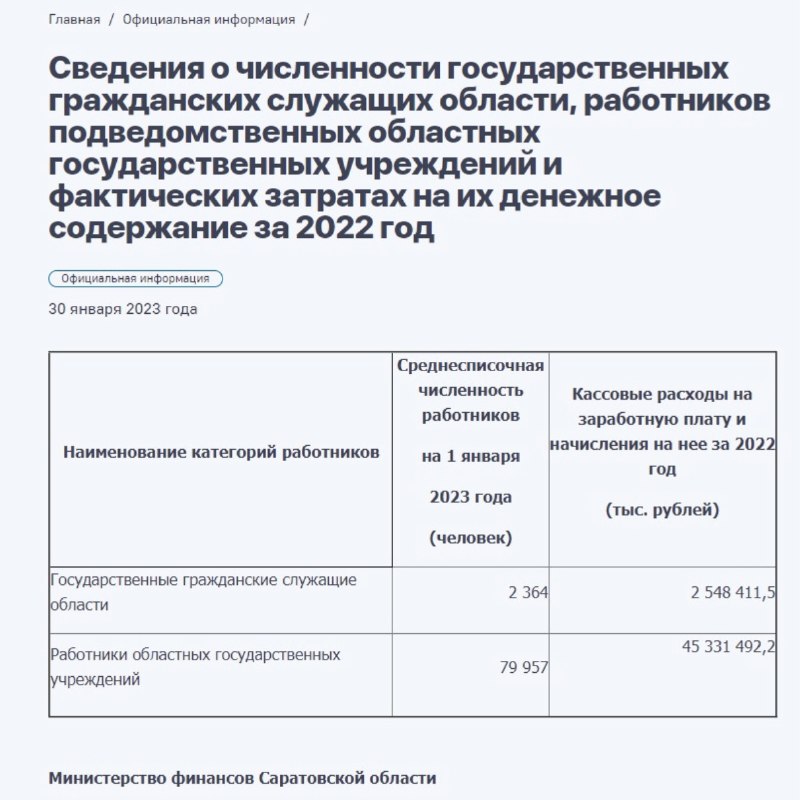 Главная / Официальная информация /

Сведения о численности государственных гражданских служащих области, работников подведомственных областных государственных учреждений и фактических затратах на их денежное содержание за 2022 год

Официальная информация

30 января 2023 года

| Наименование категорий работников | Среднесписочная численность работников на 1 января 2023 года (человек) | Кассовые расходы на заработную плату и начисления на нее за 2022 год (тыс. рублей) |
|---|---|---|
| Государственные гражданские служащие области | 2 364 | 2 548 411,5 |
| Работники областных государственных учреждений | 79 957 | 45 331 492,2 |

Министерство финансов Саратовской области